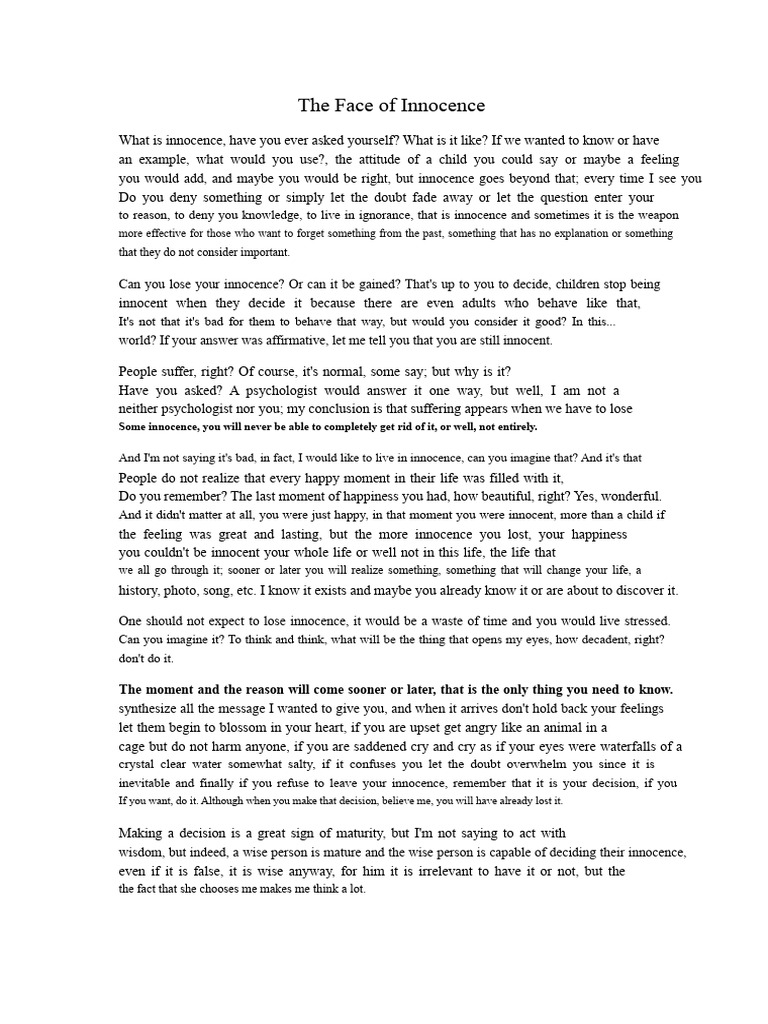 The Face of Innocence

What is innocence, have you ever asked yourself? What is it like? If we wanted to know or have an example, what would you use?, the attitude of a child you could say or maybe a feeling you would add, and maybe you would be right, but innocence goes beyond that; every time I see you Do you deny something or simply let the doubt fade away or let the question enter your to reason, to deny you knowledge, to live in ignorance, that is innocence and sometimes it is the weapon more effective for those who want to forget something from the past, something that has no explanation or something that they do not consider important.

Can you lose your innocence? Or can it be gained? That's up to you to decide, children stop being innocent when they decide it because there are even adults who behave like that, It's not that it's bad for them to behave that way, but would you consider it good? In this... world? If your answer was affirmative, let me tell you that you are still innocent.

People suffer, right? Of course, it's normal, some say; but why is it? Have you asked? A psychologist would answer it one way, but well, I am not a neither psychologist nor you; my conclusion is that suffering appears when we have to lose Some innocence, you will never be able to completely get rid of it, or well, not entirely.

And I'm not saying it's bad, in fact, I would like to live in innocence, can you imagine that? And it's that People do not realize that every happy moment in their life was filled with it, Do you remember? The last moment of happiness you had, how beautiful, right? Yes, wonderful. And it didn't matter at all, you were just happy, in that moment you were innocent, more than a child if the feeling was great and lasting, but the more innocence you lost, your happiness you couldn't be innocent your whole life or well not in this life, the life that we all go through it; sooner or later you will realize something, something that will change your life, a history, photo, song, etc. I know it exists and maybe you already know it or are about to discover it.

One should not expect to lose innocence, it would be a waste of time and you would live stressed. Can you imagine it? To think and think, what will be the thing that opens my eyes, how decadent, right? don't do it.

The moment and the reason will come sooner or later, that is the only thing you need to know. synthesize all the message I wanted to give you, and when it arrives don't hold back your feelings let them begin to blossom in your heart, if you are upset get angry like an animal in a cage but do not harm anyone, if you are saddened cry and cry as if your eyes were waterfalls of a crystal clear water somewhat salty, if it confuses you let the doubt overwhelm you since it is inevitable and finally if you refuse to leave your innocence, remember that it is your decision, if you If you want, do it. Although when you make that decision, believe me, you will have already lost it.

Making a decision is a great sign of maturity, but I'm not saying to act with wisdom, but indeed, a wise person is mature and the wise person is capable of deciding their innocence, even if it is false, it is wise anyway, for him it is irrelevant to have it or not, but the the fact that she chooses me makes me think a lot.